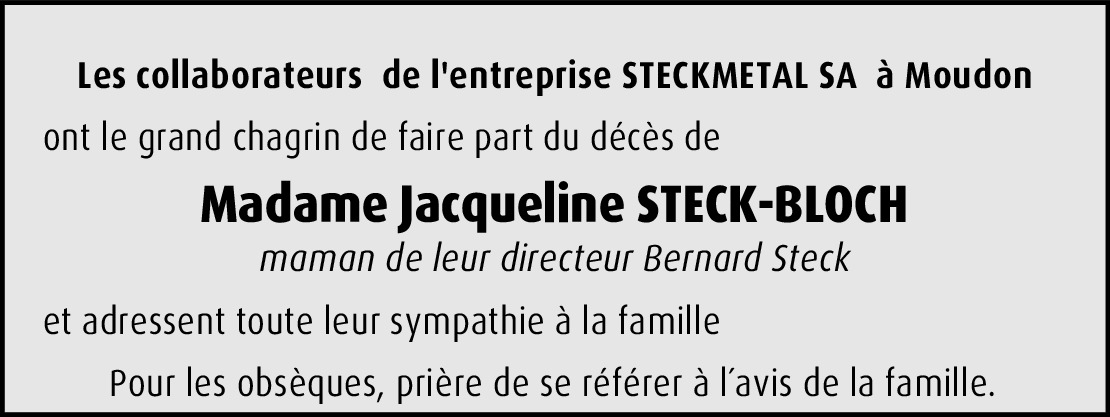 Les collaborateurs de l'entreprise STECKMETAL SA à Moudon

ont le grand chagrin de faire part du décès de

Madame Jacqueline STECK-BLOCH

maman de leur directeur Bernard Steck

et adressent toute leur sympathie à la famille

Pour les obsèques, prière de se référer à l'avis de la famille.